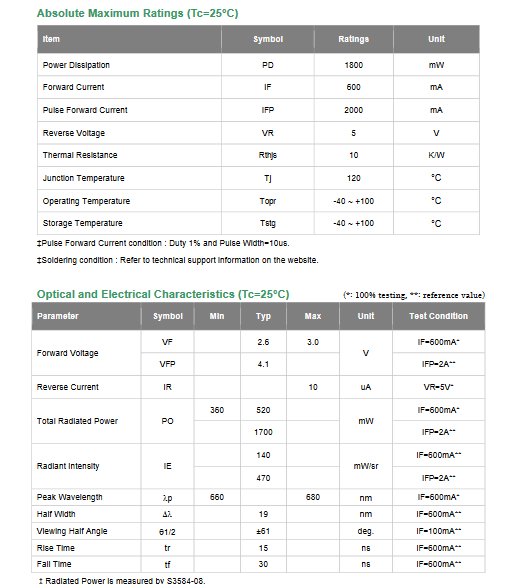 Absolute Maximum Ratings (Tc=25°C)

| Item | Symbol | Ratings | Unit |
|---|---|---|---|
| Power Dissipation | PD | 1800 | mW |
| Forward Current | IF | 600 | mA |
| Pulse Forward Current | IFP | 2000 | mA |
| Reverse Voltage | VR | 5 | V |
| Thermal Resistance | Rthjs | 10 | K/W |
| Junction Temperature | Tj | 120 | °C |
| Operating Temperature | Topr | -40 ~ +100 | °C |
| Storage Temperature | Tstg | -40 ~ +100 | °C |

‡Pulse Forward Current condition : Duty 1% and Pulse Width=10us.

‡Soldering condition : Refer to technical support information on the website.

Optical and Electrical Characteristics (Tc=25°C)

(*: 100% testing, **: reference value)

| Parameter | Symbol | Min | Typ | Max | Unit | Test Condition |
|---|---|---|---|---|---|---|
| Forward Voltage | VF | | 2.6 | 3.0 | V | IF=600mA* |
| | VFP | | 4.1 | | | IFP=2A** |
| Reverse Current | IR | | | 10 | uA | VR=5V* |
| Total Radiated Power | PO | 360 | 520 | | mW | IF=600mA* |
| | | | 1700 | | | IFP=2A** |
| Radiant Intensity | IE | | 140 | | mW/sr | IF=600mA** |
| | | | 470 | | | IFP=2A** |
| Peak Wavelength | λp | 660 | | 680 | nm | IF=600mA* |
| Half Width | Δλ | | 19 | | nm | IF=600mA** |
| Viewing Half Angle | θ1/2 | | ±61 | | deg. | IF=100mA** |
| Rise Time | tr | | 15 | | ns | IF=600mA** |
| Fall Time | tf | | 30 | | ns | IF=600mA** |

‡ Radiated Power is measured by S3584-08.